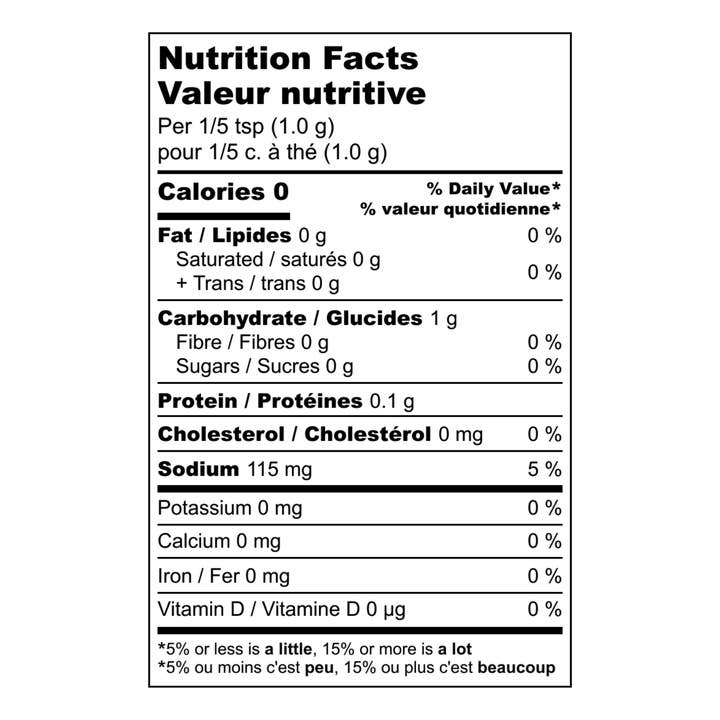 Nutrition Facts
Valeur nutritive
Per 1/5 tsp (1.0 g)
pour 1/5 c. à thé (1.0 g)

Calories 0
% Daily Value*
% valeur quotidienne*

Fat / Lipides 0 g 0 %
Saturated / saturés 0 g
+ Trans / trans 0 g 0 %

Carbohydrate / Glucides 1 g
Fibre / Fibres 0 g 0 %
Sugars / Sucres 0 g 0 %

Protein / Protéines 0.1 g

Cholesterol / Cholestérol 0 mg 0 %

Sodium 115 mg 5 %

Potassium 0 mg 0 %

Calcium 0 mg 0 %

Iron / Fer 0 mg 0 %

Vitamin D / Vitamine D 0 µg 0 %

*5% or less is a little, 15% or more is a lot
*5% ou moins c'est peu, 15% ou plus c'est beaucoup